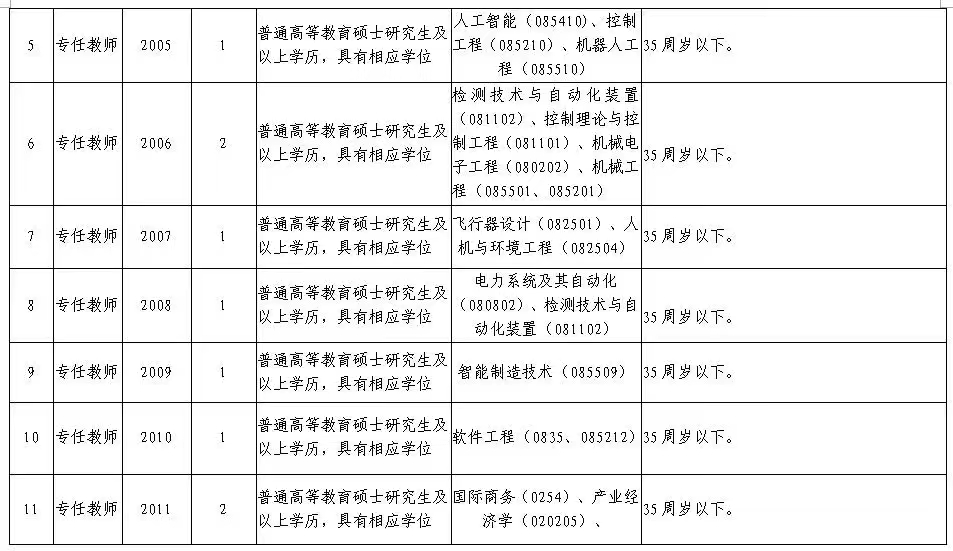 | 5 | 专任教师 | 2005 | 1 | 普通高等教育硕士研究生及以上学历，具有相应学位 | 人工智能（085410）、控制工程（085210）、机器人工程（085510） | 35周岁以下。 | |
|---|---|---|---|---|---|---|---|
| 6 | 专任教师 | 2006 | 2 | 普通高等教育硕士研究生及以上学历，具有相应学位 | 检测技术与自动化装置（081102）、控制理论与控制工程（081101）、机械电子工程（080202）、机械工程（085501、085201） | 35周岁以下。 | |
| 7 | 专任教师 | 2007 | 1 | 普通高等教育硕士研究生及以上学历，具有相应学位 | 飞行器设计（082501）、人机与环境工程（082504） | 35周岁以下。 | |
| 8 | 专任教师 | 2008 | 1 | 普通高等教育硕士研究生及以上学历，具有相应学位 | 电力系统及其自动化（080802）、检测技术与自动化装置（081102） | 35周岁以下。 | |
| 9 | 专任教师 | 2009 | 1 | 普通高等教育硕士研究生及以上学历，具有相应学位 | 智能制造技术（085509） | 35周岁以下。 | |
| 10 | 专任教师 | 2010 | 1 | 普通高等教育硕士研究生及以上学历，具有相应学位 | 软件工程（0835、085212） | 35周岁以下。 | |
| 11 | 专任教师 | 2011 | 2 | 普通高等教育硕士研究生及以上学历，具有相应学位 | 国际商务（0254）、产业经济学（020205）、 | 35周岁以下。 | |